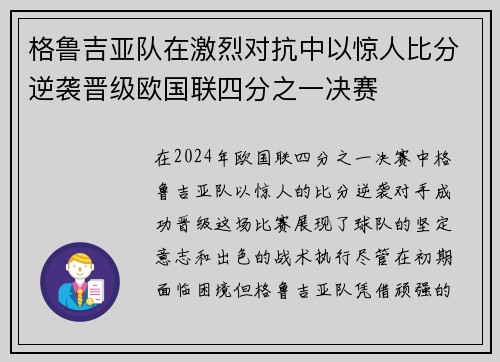 格鲁吉亚队在激烈对抗中以惊人比分逆袭晋级欧国联四分之一决赛

在2024年欧国联四分之一决赛中格鲁吉亚队以惊人的比分逆袭对手成功晋级这场比赛展现了球队的坚定意志和出色的战术执行尽管在初期面临困境但格鲁吉亚队凭借顽强的